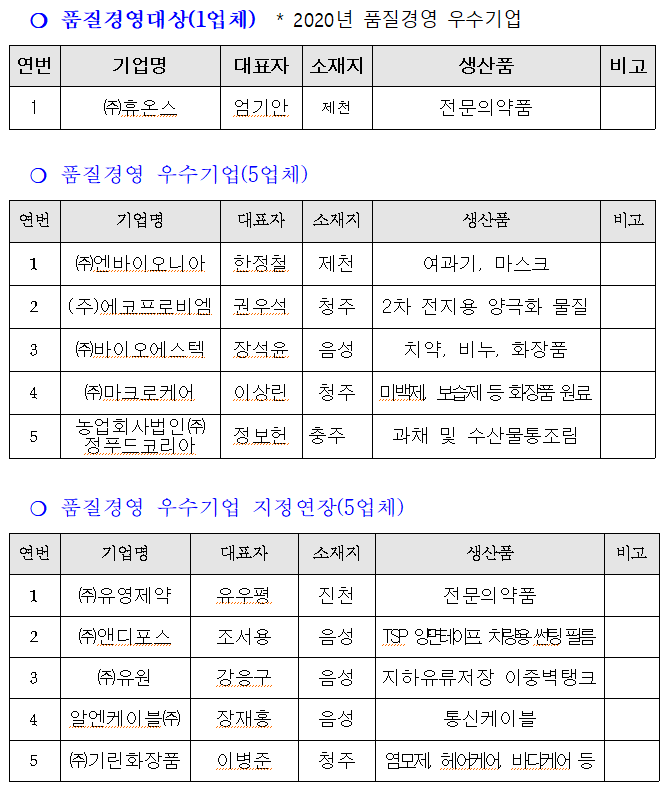 ○ 품질경영대상(1업체) * 2020년 품질경영 우수기업

| 연번 | 기업명 | 대표자 | 소재지 | 생산품 | 비고 |
|---|---|---|---|---|---|
| 1 | ㈜휴온스 | 엄기안 | 제천 | 전문의약품 | |

○ 품질경영 우수기업(5업체)

| 연번 | 기업명 | 대표자 | 소재지 | 생산품 | 비고 |
|---|---|---|---|---|---|
| 1 | ㈜엔바이오니아 | 한정철 | 제천 | 여과기, 마스크 | |
| 2 | (주)에코프로비엠 | 권우석 | 청주 | 2차 전지용 양극화 물질 | |
| 3 | ㈜바이오에스텍 | 장석윤 | 음성 | 치약, 비누, 화장품 | |
| 4 | ㈜마크로케어 | 이상린 | 청주 | 미백제, 보습제 등 화장품 원료 | |
| 5 | 농업회사법인㈜ 정푸드코리아 | 정보헌 | 충주 | 과채 및 수산물통조림 | |

○ 품질경영 우수기업 지정연장(5업체)

| 연번 | 기업명 | 대표자 | 소재지 | 생산품 | 비고 |
|---|---|---|---|---|---|
| 1 | ㈜유영제약 | 유우평 | 진천 | 전문의약품 | |
| 2 | ㈜앤디포스 | 조서용 | 음성 | TSP 양면테이프, 차량용 썬팅 필름 | |
| 3 | ㈜유원 | 강응구 | 음성 | 지하유류저장 이중벽탱크 | |
| 4 | 알엔케이블㈜ | 장재홍 | 음성 | 통신케이블 | |
| 5 | ㈜기린화장품 | 이병준 | 청주 | 염모제, 헤어케어, 바디케어 등 | |